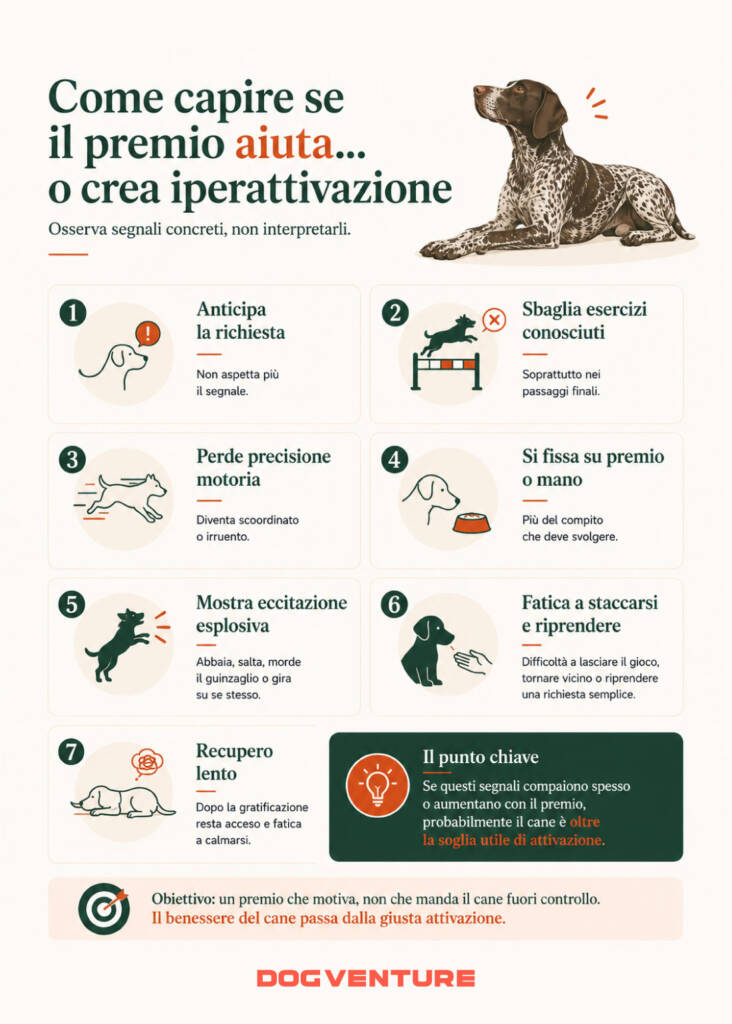 Come capire se il premio aiuta... o crea iperattivazione

Osserva segnali concreti, non interpretarli.

1
Anticipa la richiesta
Non aspetta più il segnale.

2
Sbaglia esercizi conosciuti
Soprattutto nei passaggi finali.

3
Perde precisione motoria
Diventa scoordinato o irruento.

4
Si fissa su premio o mano
Più del compito che deve svolgere.

5
Mostra eccitazione esplosiva
Abbaia, salta, morde il guinzaglio o gira su se stesso.

6
Fatica a staccarsi e riprendere
Difficoltà a lasciare il gioco, tornare vicino o riprendere una richiesta semplice.

7
Recupero lento
Dopo la gratificazione resta acceso e fatica a calmarsi.

Il punto chiave
Se questi segnali compaiono spesso o aumentano con il premio, probabilmente il cane è oltre la soglia utile di attivazione.

Obiettivo: un premio che motiva, non che manda il cane fuori controllo.
Il benessere del cane passa dalla giusta attivazione.

DOGVENTURE